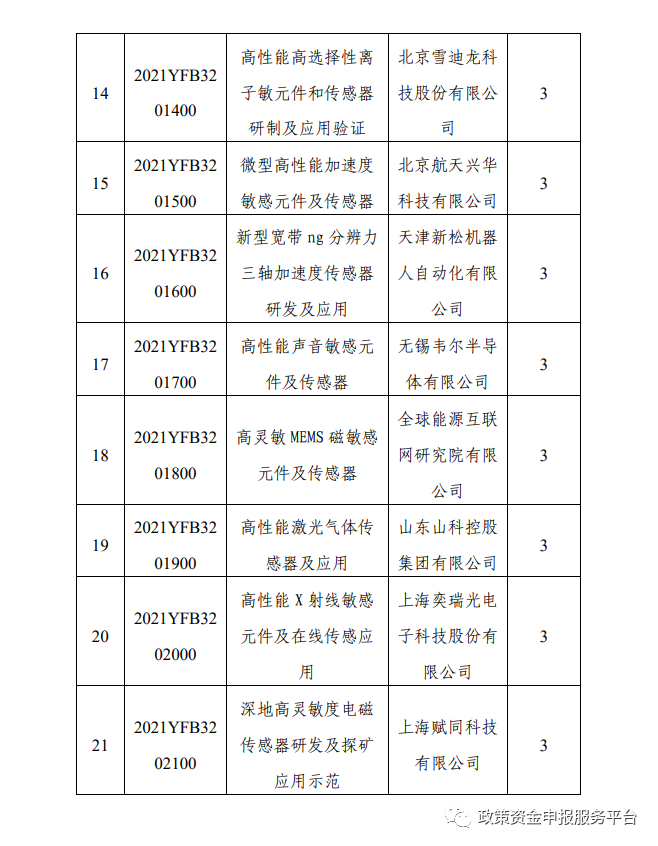 | 14 | 2021YFB3201400 | 高性能高选择性离子敏元件和传感器研制及应用验证 | 北京雪迪龙科技股份有限公司 | 3 |
|---|---|---|---|---|
| 15 | 2021YFB3201500 | 微型高性能加速度敏感元件及传感器 | 北京航天兴华科技有限公司 | 3 |
| 16 | 2021YFB3201600 | 新型宽带 ng 分辨力三轴加速度传感器研发及应用 | 天津新松机器人自动化有限公司 | 3 |
| 17 | 2021YFB3201700 | 高性能声音敏感元件及传感器 | 无锡韦尔半导体有限公司 | 3 |
| 18 | 2021YFB3201800 | 高灵敏 MEMS 磁敏感元件及传感器 | 全球能源互联网研究院有限公司 | 3 |
| 19 | 2021YFB3201900 | 高性能激光气体传感器及应用 | 山东山科控股集团有限公司 | 3 |
| 20 | 2021YFB3202000 | 高性能 X 射线敏感元件及在线传感应用 | 上海奕瑞光电子科技股份有限公司 | 3 |
| 21 | 2021YFB3202100 | 深地高灵敏度电磁传感器研发及探矿应用示范 | 上海赋同科技有限公司 | 3 |

政策资金申报服务平台